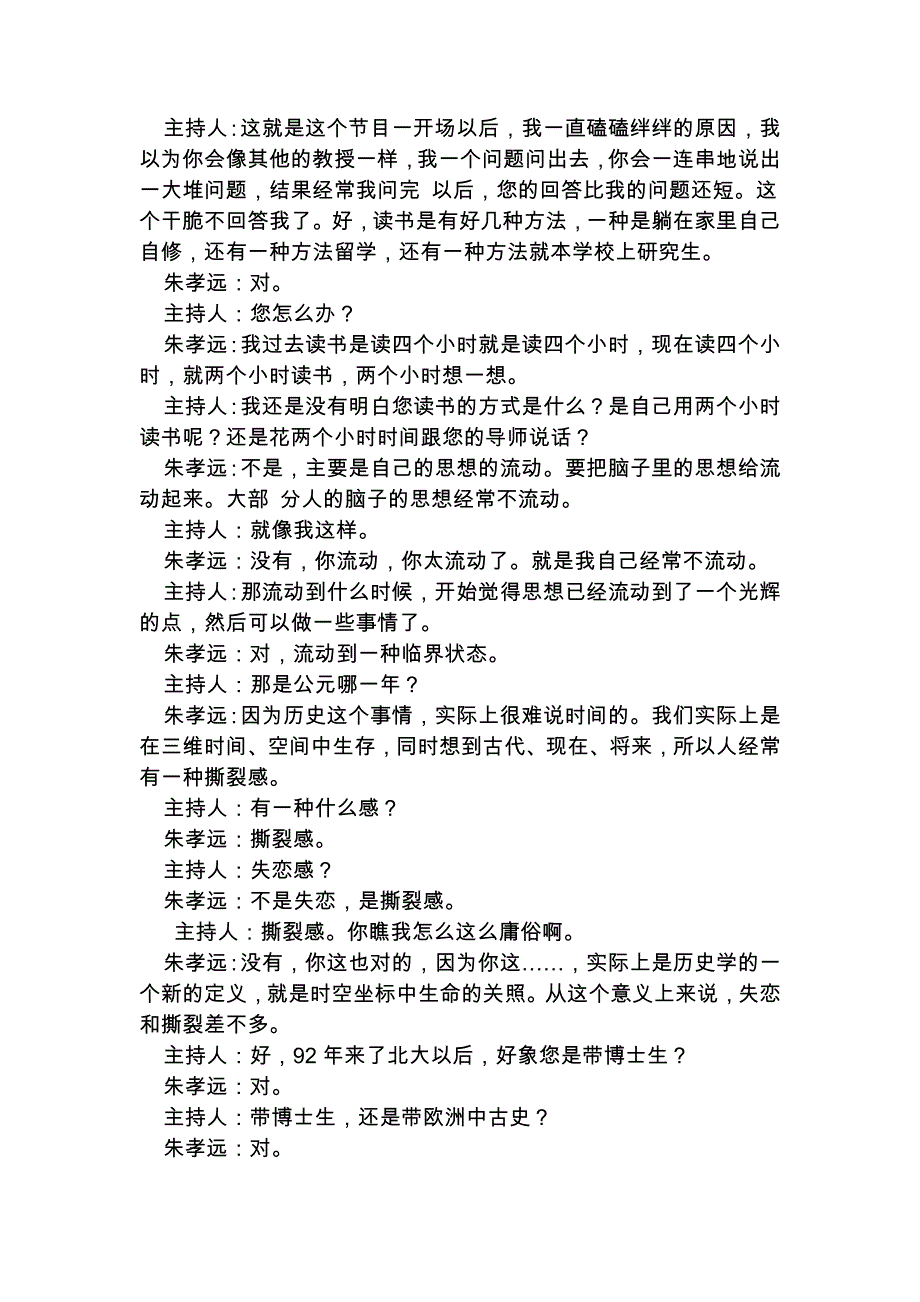 主持人：这就是这个节目一开场以后，我一直磕磕绊绊的原因，我以为你会像其他的教授一样，我一个问题问出去，你会一连串地说出一大堆问题，结果经常我问完 以后，您的回答比我的问题还短。这个干脆不回答我了。好，读书是有好几种方法，一种是躺在家里自己自修，还有一种方法留学，还有一种方法就本学校上研究生。

朱孝远：对。

主持人：您怎么办？

朱孝远：我过去读书是读四个小时就是读四个小时，现在读四个小时，就两个小时读书，两个小时想一想。

主持人：我还是没有明白您读书的方式是什么？是自己用两个小时读书呢？还是花两个小时时间跟您的导师说话？

朱孝远：不是，主要是自己的思想的流动。要把脑子里的思想给流动起来。大部 分人的脑子的思想经常不流动。

主持人：就像我这样。

朱孝远：没有，你流动，你太流动了。就是我自己经常不流动。

主持人：那流动到什么时候，开始觉得思想已经流动到了一个光辉的点，然后可以做一些事情了。

朱孝远：对，流动到一种临界状态。

主持人：那是公元哪一年？

朱孝远：因为历史这个事情，实际上很难说时间的。我们实际上是在三维时间、空间中生存，同时想到古代、现在、将来，所以人经常有一种撕裂感。

主持人：有一种什么感？

朱孝远：撕裂感。

主持人：失恋感？

朱孝远：不是失恋，是撕裂感。

主持人：撕裂感。你瞧我怎么这么庸俗啊。

朱孝远：没有，你这也对的，因为你这……，实际上是历史学的一个新的定义，就是时空坐标中生命的关照。从这个意义上来说，失恋和撕裂差不多。

主持人：好，92 年来了北大以后，好象您是带博士生？

朱孝远：对。

主持人：带博士生，还是带欧洲中古史？

朱孝远：对。